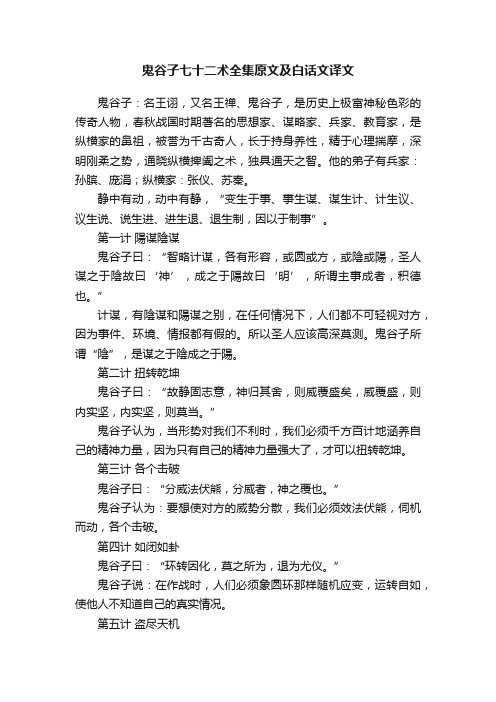 鬼谷子七十二术全集原文及白话文译文

鬼谷子：名王诩，又名王禅、鬼谷子，是历史上极富神秘色彩的传奇人物，春秋战国时期著名的思想家、谋略家、兵家、教育家，是纵横家的鼻祖，被誉为千古奇人，长于持身养性，精于心理揣摩，深明刚柔之势，通晓纵横捭阖之术，独具通天之智。他的弟子有兵家：孙膑、庞涓；纵横家：张仪、苏秦。

静中有动，动中有静，“变生于事、事生谋、谋生计、计生议、议生说、说生进、进生退、退生制，因以于制事”。

第一计 陽谋陰谋

鬼谷子曰：“智略计谋，各有形容，或圆或方，或陰或陽，圣人谋之于陰故曰‘神’，成之于陽故曰‘明’，所谓主事成者，积德也。”

计谋，有陰谋和陽谋之别，在任何情况下，人们都不可轻视对方，因为事件、环境、情报都有假的。所以圣人应该高深莫测。鬼谷子所谓“陰”，是谋之于陰成之于陽。

第二计 扭转乾坤

鬼谷子曰：“故静固志意，神归其舍，则威覆盛矣，威覆盛，则内实坚，内实坚，则莫当。”

鬼谷子认为，当形势对我们不利时，我们必须千方百计地涵养自己的精神力量，因为只有自己的精神力量强大了，才可以扭转乾坤。

第三计 各个击破

鬼谷子曰：“分威法伏熊，分威者，神之覆也。”

鬼谷子认为：要想使对方的威势分散，我们必须效法伏熊，伺机而动，各个击破。

第四计 如闭如卦

鬼谷子曰：“环转因化，莫之所为，退为尤仪。”

鬼谷子说：在作战时，人们必须象圆环那样随机应变，运转自如，使他人不知道自己的真实情况。

第五计 盗尽天机